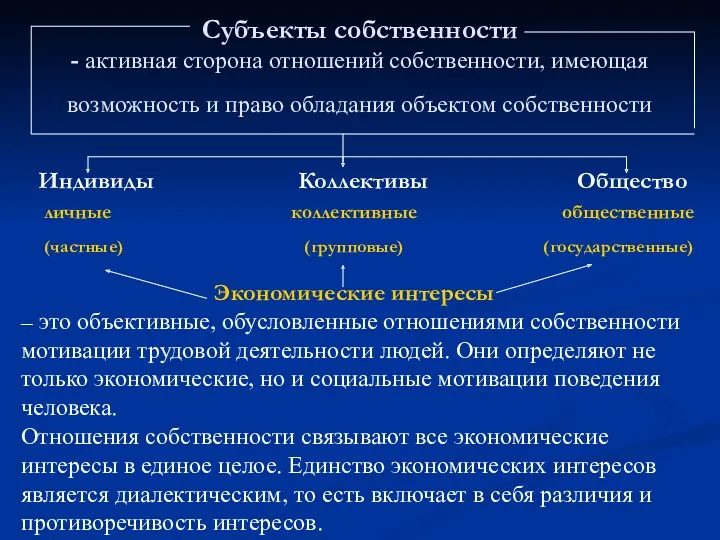 Субъекты собственности
- активная сторона отношений собственности, имеющая возможность и право обладания объектом собственности

Индивиды

личные

(частные)

Коллективы

коллективные

(групповые)

Общество

общественные

(государственные)

Экономические интересы

– это объективные, обусловленные отношениями собственности мотивации трудовой деятельности людей. Они определяют не только экономические, но и социальные мотивации поведения человека.
Отношения собственности связывают все экономические интересы в единое целое. Единство экономических интересов является диалектическим, то есть включает в себя различия и противоречивость интересов.